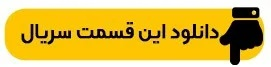 دانلود این قسمت سریال